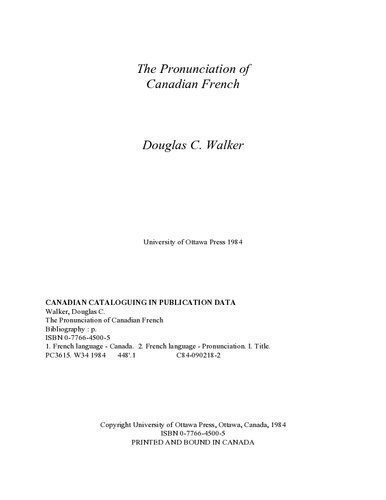 The Pronunciation of
Canadian French

Douglas C. Walker

University of Ottawa Press 1984

CANADIAN CATALOGUING IN PUBLICATION DATA
Walker, Douglas C.
The Pronunciation of Canadian French
Bibliography : p.
ISBN 0-7766-4500-5
1. French language - Canada. 2. French language - Pronunciation. I. Title.
PC3615. W34 1984 448'.1 C84-090218-2

Copyright University of Ottawa Press, Ottawa, Canada, 1984
ISBN 0-7766-4500-5
PRINTED AND BOUND IN CANADA